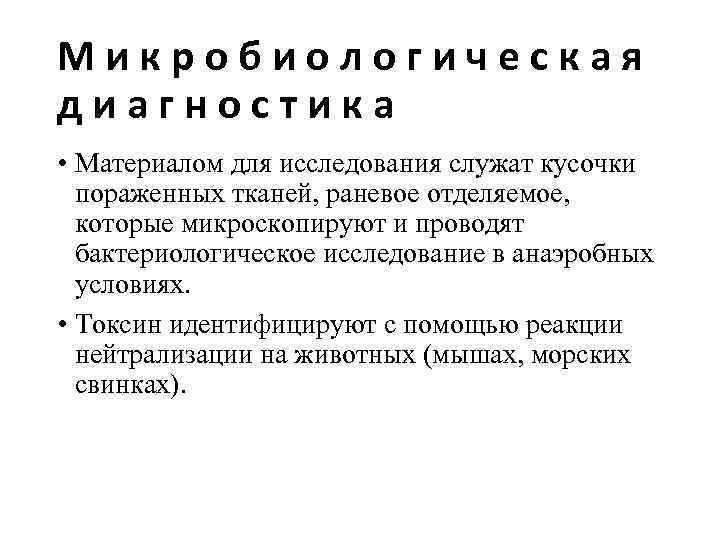 Микробиологическая диагностика

• Материалом для исследования служат кусочки пораженных тканей, раневое отделяемое, которые микроскопируют и проводят бактериологическое исследование в анаэробных условиях.

• Токсин идентифицируют с помощью реакции нейтрализации на животных (мышах, морских свинках).